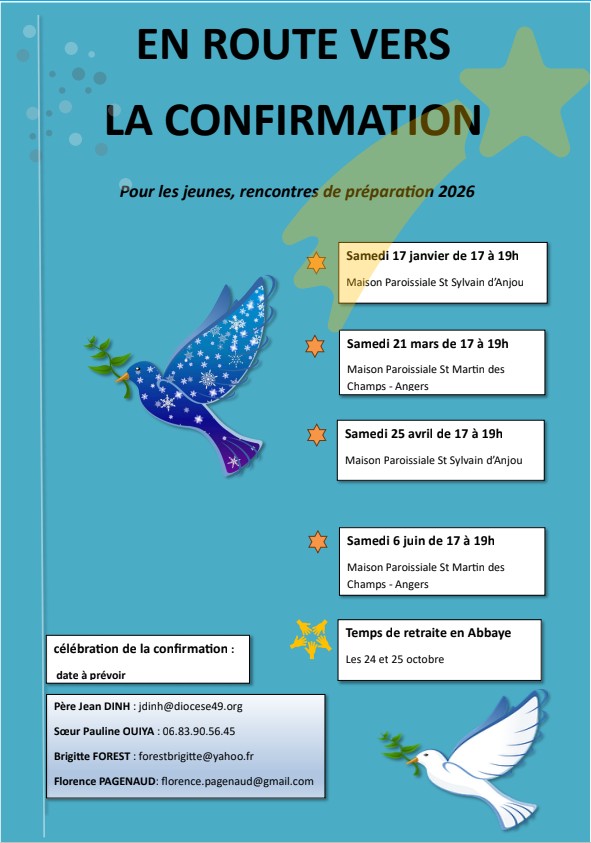 EN ROUTE VERS

LA CONFIRMATION

Pour les jeunes, rencontres de préparation 2026

Samedi 17 janvier de 17 à 19h

Maison Paroissiale St Sylvain d'Anjou

Samedi 21 mars de 17 à 19h

Maison Paroissiale St Martin des Champs - Angers

Samedi 25 avril de 17 à 19h

Maison Paroissiale St Sylvain d'Anjou

Samedi 6 juin de 17 à 19h

Maison Paroissiale St Martin des Champs - Angers

Temps de retraite en Abbaye

Les 24 et 25 octobre

célébration de la confirmation :

date à prévoir

Père Jean DINH : jdinh@diocese49.org

Sœur Pauline OUIYA : 06.83.90.56.45

Brigitte FOREST : forestbrigitte@yahoo.fr

Florence PAGENAUD: florence.pagenaud@gmail.com